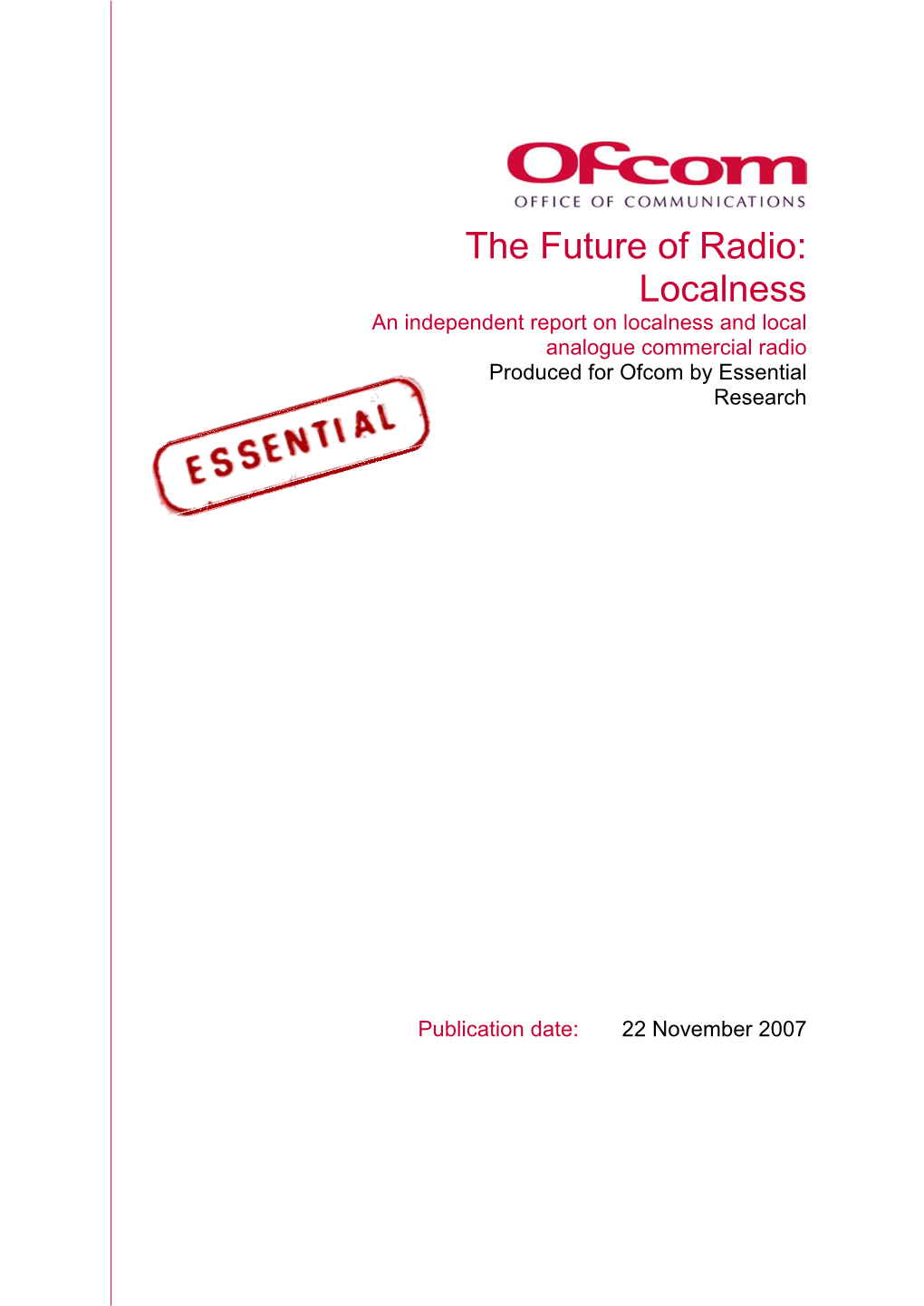 Ofcom
OFFICE OF COMMUNICATIONS

The Future of Radio: Localness

An independent report on localness and local analogue commercial radio

Produced for Ofcom by Essential Research

ESSENTIAL

Publication date: 22 November 2007